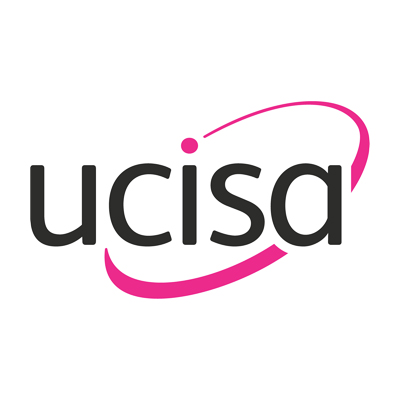 ucisa